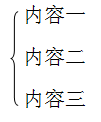 内容一

内容二

内容三